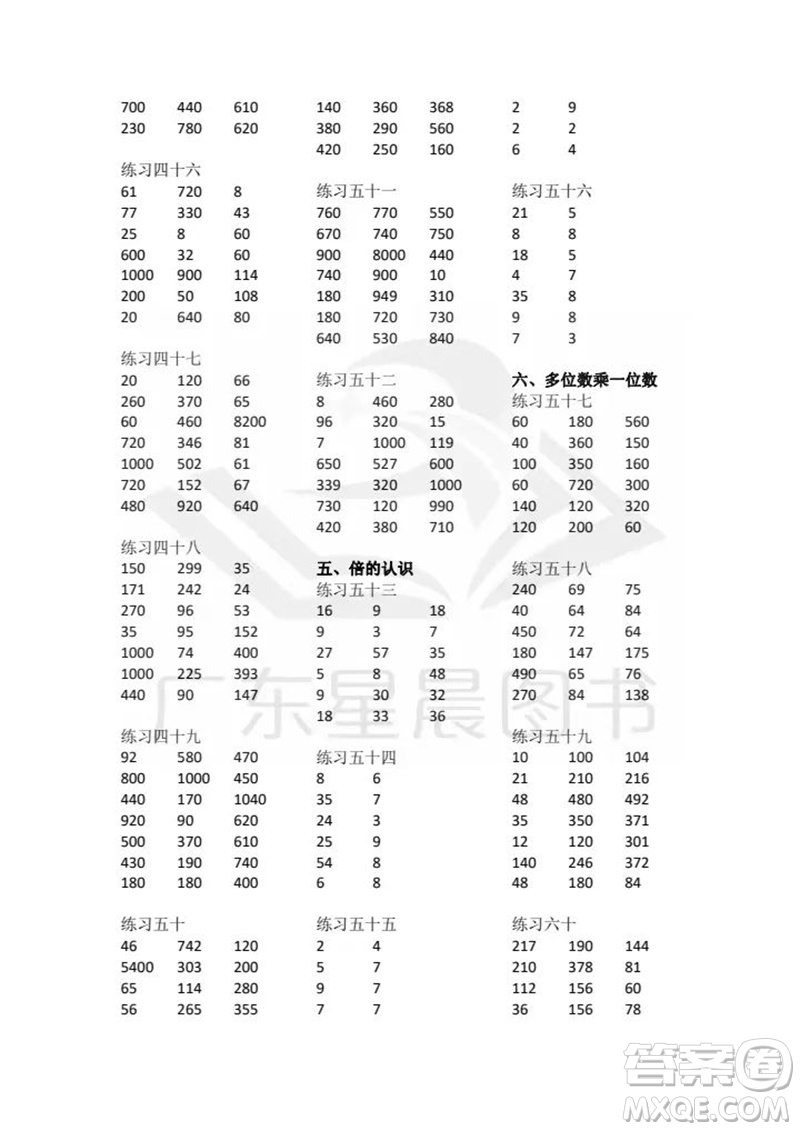 700 440 610
230 780 620

练习四十六
61 720 8
77 330 43
25 8 60
600 32 60
1000 900 114
200 50 108
20 640 80

练习四十七
20 120 66
260 370 65
60 460 8200
720 346 81
1000 502 61
720 152 67
480 920 640

练习四十八
150 299 35
171 242 24
270 96 53
35 95 152
1000 74 400
1000 225 393
440 90 147

练习四十九
92 580 470
800 1000 450
440 170 1040
920 90 620
500 370 610
430 190 740
180 180 400

练习五十
46 742 120
5400 303 200
65 114 280
56 265 355

140 360 368
380 290 560
420 250 160

练习五十一
760 770 550
670 740 750
900 8000 440
740 900 10
180 949 310
180 720 730
640 530 840

练习五十二
8 460 280
96 320 15
7 1000 119
650 527 600
339 320 1000
730 120 990
420 380 710

五、倍的认识
练习五十三
16 9 18
9 3 7
27 57 35
5 8 48
9 30 32
18 33 36

练习五十四
8 6
35 7
24 3
25 9
54 8
6 8

练习五十五
2 4
5 7
9 7
7 7

2 9
2 2
6 4

练习五十六
21 5
8 8
18 5
4 7
35 8
9 8
7 3

六、多位数乘一位数
练习五十七
60 180 560
40 360 150
100 350 160
60 720 300
140 120 320
120 200 60

练习五十八
240 69 75
40 64 84
450 72 64
180 147 175
490 65 76
270 84 138

练习五十九
10 100 104
21 210 216
48 480 492
35 350 371
12 120 301
140 246 372
48 180 84

练习六十
217 190 144
210 378 81
112 156 60
36 156 78

广东星晨图书

答案圈
MXQE.COM